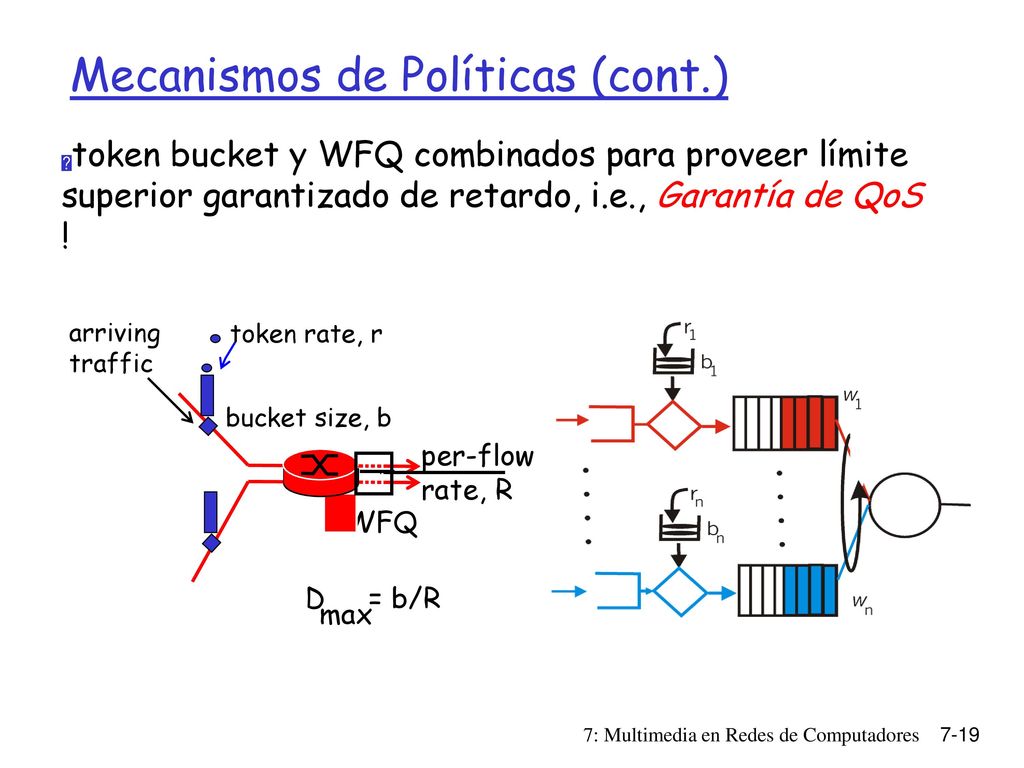 Mecanismos de Políticas (cont.)

token bucket y WFQ combinados para proveer límite superior garantizado de retardo, i.e., Garantía de QoS !

arriving traffic

token rate, r

bucket size, b

per-flow rate, R

WFQ

$D_{max} = b/R$

$r_1$

$b_1$

$w_1$

$r_n$

$b_n$

$w_n$

7: Multimedia en Redes de Computadores 7-19